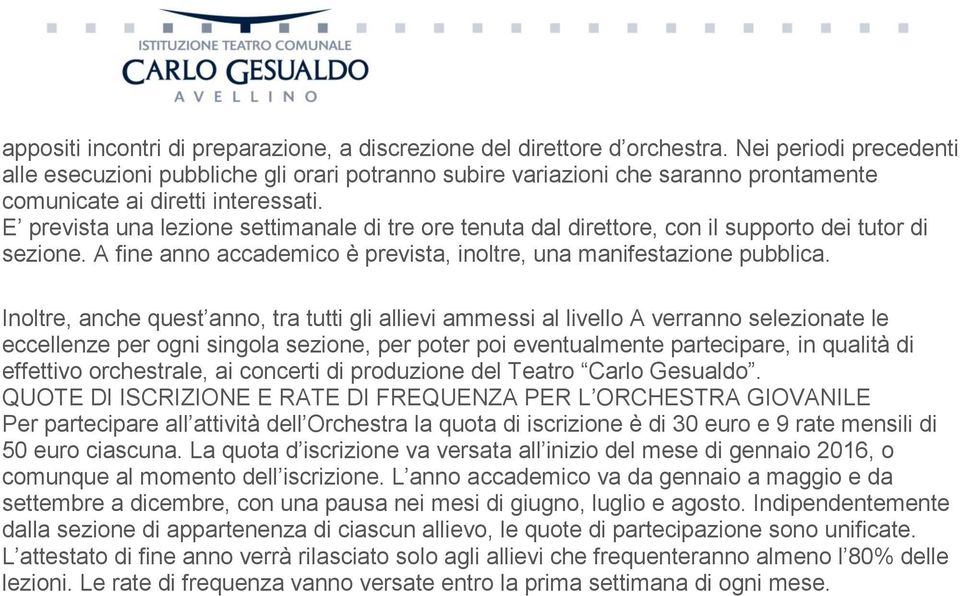 ISTITUZIONE TEATRO COMUNALE
CARLO GESUALDO
AVELLINO

appositi incontri di preparazione, a discrezione del direttore d'orchestra. Nei periodi precedenti alle esecuzioni pubbliche gli orari potranno subire variazioni che saranno prontamente comunicate ai diretti interessati.
E' prevista una lezione settimanale di tre ore tenuta dal direttore, con il supporto dei tutor di sezione. A fine anno accademico è prevista, inoltre, una manifestazione pubblica.

Inoltre, anche quest'anno, tra tutti gli allievi ammessi al livello A verranno selezionate le eccellenze per ogni singola sezione, per poter poi eventualmente partecipare, in qualità di effettivo orchestrale, ai concerti di produzione del Teatro "Carlo Gesualdo".
QUOTE DI ISCRIZIONE E RATE DI FREQUENZA PER L'ORCHESTRA GIOVANILE
Per partecipare all'attività dell'Orchestra la quota di iscrizione è di 30 euro e 9 rate mensili di 50 euro ciascuna. La quota d'iscrizione va versata all'inizio del mese di gennaio 2016, o comunque al momento dell'iscrizione. L'anno accademico va da gennaio a maggio e da settembre a dicembre, con una pausa nei mesi di giugno, luglio e agosto. Indipendentemente dalla sezione di appartenenza di ciascun allievo, le quote di partecipazione sono unificate. L'attestato di fine anno verrà rilasciato solo agli allievi che frequenteranno almeno l'80% delle lezioni. Le rate di frequenza vanno versate entro la prima settimana di ogni mese.